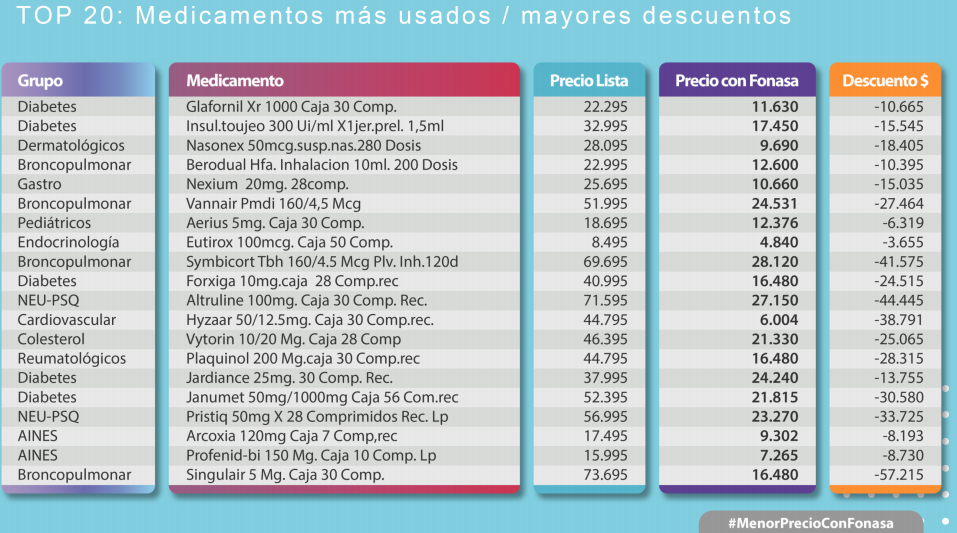 TOP 20: Medicamentos más usados / mayores descuentos

| Grupo | Medicamento | Precio Lista | Precio con Fonasa | Descuento $ |
|---|---|---|---|---|
| Diabetes | Glafornil Xr 1000 Caja 30 Comp. | 22.295 | 11.630 | -10.665 |
| Diabetes | Insul.toujeo 300 Ui/ml X1jer.prel. 1,5ml | 32.995 | 17.450 | -15.545 |
| Dermatológicos | Nasonex 50mcg.susp.nas.280 Dosis | 28.095 | 9.690 | -18.405 |
| Broncopulmonar | Berodual Hfa. Inhalacion 10ml. 200 Dosis | 22.995 | 12.600 | -10.395 |
| Gastro | Nexium 20mg. 28comp. | 25.695 | 10.660 | -15.035 |
| Broncopulmonar | Vannair Pmdi 160/4,5 Mcg | 51.995 | 24.531 | -27.464 |
| Pediátricos | Aerius 5mg. Caja 30 Comp. | 18.695 | 12.376 | -6.319 |
| Endocrinología | Eutirox 100mcg. Caja 50 Comp. | 8.495 | 4.840 | -3.655 |
| Broncopulmonar | Symbicort Tbh 160/4.5 Mcg Plv. Inh.120d | 69.695 | 28.120 | -41.575 |
| Diabetes | Forxiga 10mg.caja 28 Comp.rec | 40.995 | 16.480 | -24.515 |
| NEU-PSQ | Altruline 100mg. Caja 30 Comp. Rec. | 71.595 | 27.150 | -44.445 |
| Cardiovascular | Hyzaar 50/12.5mg. Caja 30 Comp.rec. | 44.795 | 6.004 | -38.791 |
| Colesterol | Vytorin 10/20 Mg. Caja 28 Comp | 46.395 | 21.330 | -25.065 |
| Reumatológicos | Plaquinol 200 Mg.caja 30 Comp.rec | 44.795 | 16.480 | -28.315 |
| Diabetes | Jardiance 25mg. 30 Comp. Rec. | 37.995 | 24.240 | -13.755 |
| Diabetes | Janumet 50mg/1000mg Caja 56 Com.rec | 52.395 | 21.815 | -30.580 |
| NEU-PSQ | Pristiq 50mg X 28 Comprimidos Rec. Lp | 56.995 | 23.270 | -33.725 |
| AINES | Arcoxia 120mg Caja 7 Comp,rec | 17.495 | 9.302 | -8.193 |
| AINES | Profenid-bi 150 Mg. Caja 10 Comp. Lp | 15.995 | 7.265 | -8.730 |
| Broncopulmonar | Singulair 5 Mg. Caja 30 Comp. | 73.695 | 16.480 | -57.215 |

#MenorPrecioConFonasa